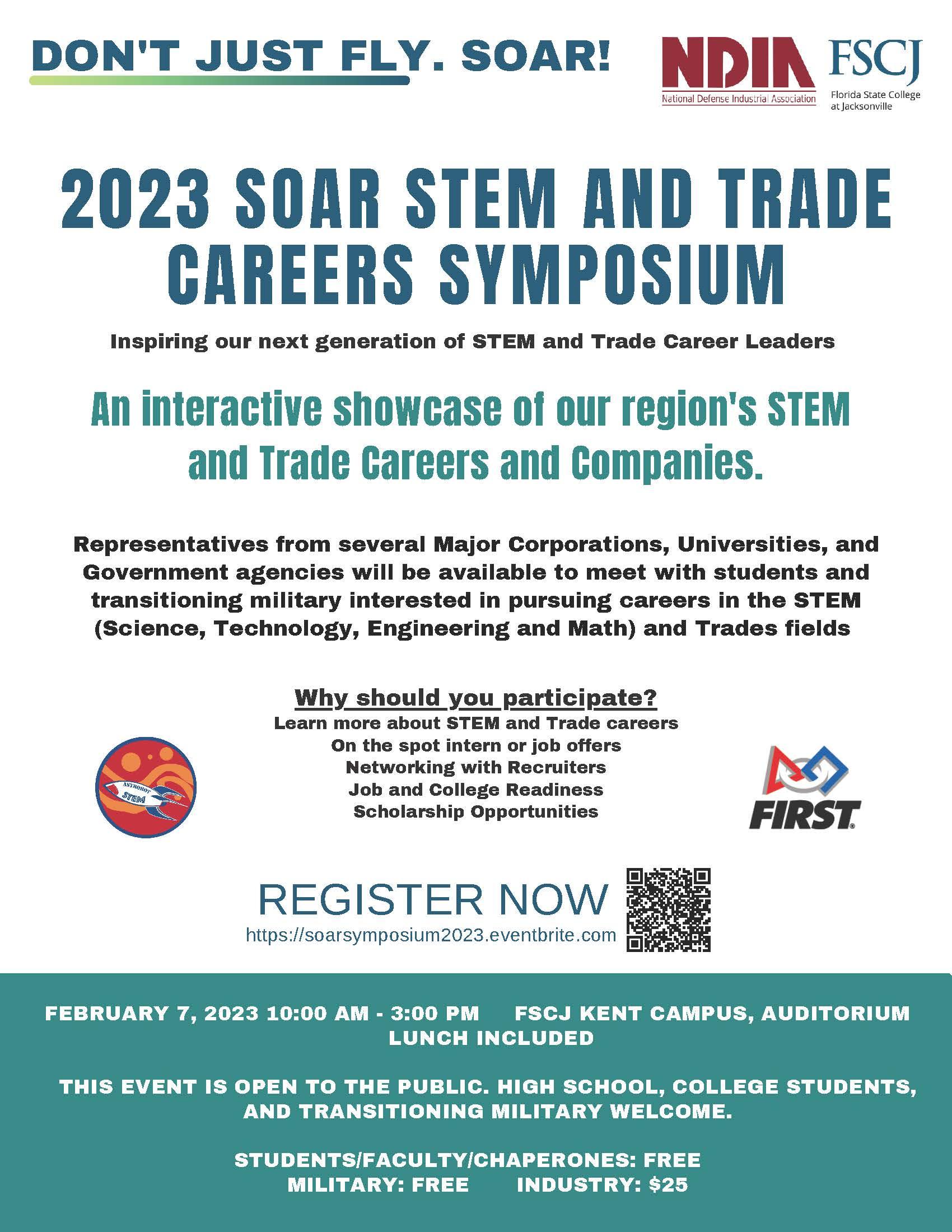 DON'T JUST FLY. SOAR!

NDIA
National Defense Industrial Association

FSCJ
Florida State College at Jacksonville

2023 SOAR STEM AND TRADE CAREERS SYMPOSIUM

Inspiring our next generation of STEM and Trade Career Leaders

An interactive showcase of our region's STEM and Trade Careers and Companies.

Representatives from several Major Corporations, Universities, and Government agencies will be available to meet with students and transitioning military interested in pursuing careers in the STEM (Science, Technology, Engineering and Math) and Trades fields

Why should you participate?
Learn more about STEM and Trade careers
On the spot intern or job offers
Networking with Recruiters
Job and College Readiness
Scholarship Opportunities

ASTROBOT STEM

FIRST

REGISTER NOW
https://soarsymposium2023.eventbrite.com

FEBRUARY 7, 2023 10:00 AM - 3:00 PM FSCJ KENT CAMPUS, AUDITORIUM
LUNCH INCLUDED

THIS EVENT IS OPEN TO THE PUBLIC. HIGH SCHOOL, COLLEGE STUDENTS, AND TRANSITIONING MILITARY WELCOME.

STUDENTS/FACULTY/CHAPERONES: FREE
MILITARY: FREE INDUSTRY: $25